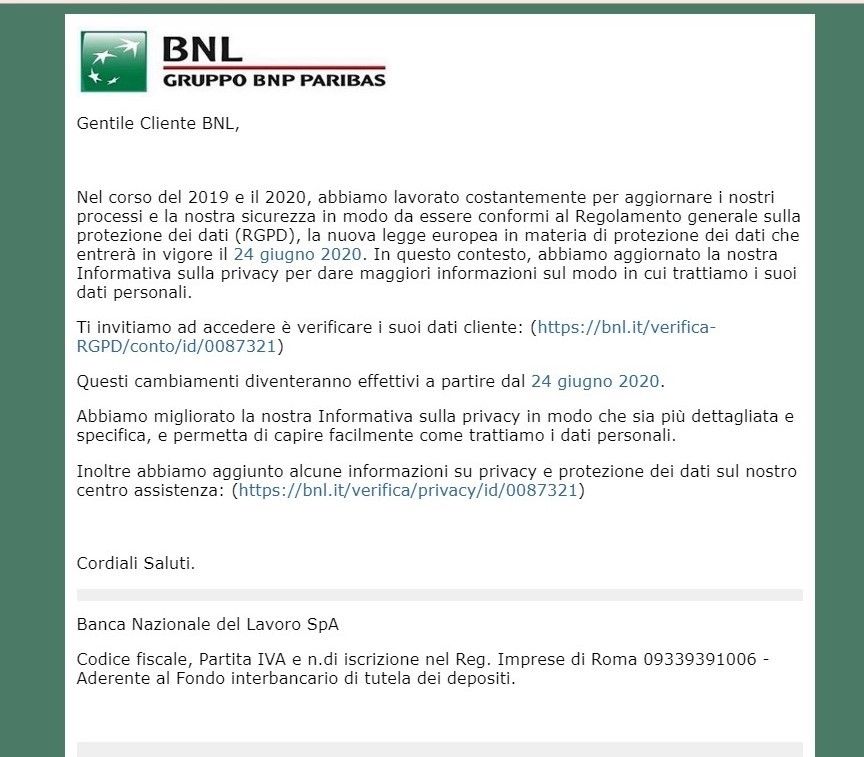 BNL
GRUPPO BNP PARIBAS

Gentile Cliente BNL,

Nel corso del 2019 e il 2020, abbiamo lavorato costantemente per aggiornare i nostri processi e la nostra sicurezza in modo da essere conformi al Regolamento generale sulla protezione dei dati (RGPD), la nuova legge europea in materia di protezione dei dati che entrerà in vigore il 24 giugno 2020. In questo contesto, abbiamo aggiornato la nostra Informativa sulla privacy per dare maggiori informazioni sul modo in cui trattiamo i suoi dati personali.

Ti invitiamo ad accedere è verificare i suoi dati cliente: (https://bnl.it/verifica-RGPD/conto/id/0087321)

Questi cambiamenti diventeranno effettivi a partire dal 24 giugno 2020.

Abbiamo migliorato la nostra Informativa sulla privacy in modo che sia più dettagliata e specifica, e permetta di capire facilmente come trattiamo i dati personali.

Inoltre abbiamo aggiunto alcune informazioni su privacy e protezione dei dati sul nostro centro assistenza: (https://bnl.it/verifica/privacy/id/0087321)

Cordiali Saluti.

Banca Nazionale del Lavoro SpA

Codice fiscale, Partita IVA e n.di iscrizione nel Reg. Imprese di Roma 09339391006 - Aderente al Fondo interbancario di tutela dei depositi.